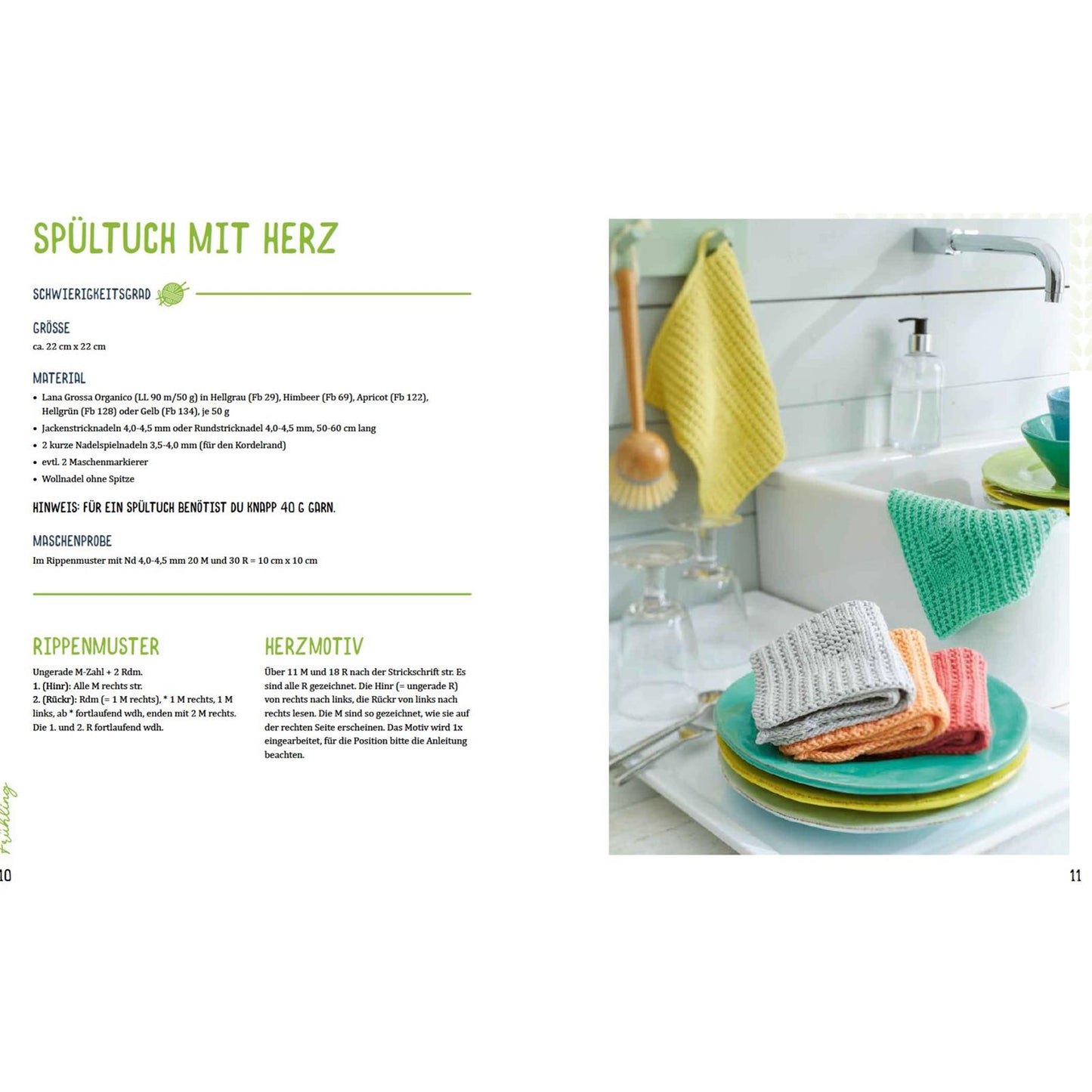 SPÜLTUCH MIT HERZ

SCHWIERIGKEITSGRAD

GRÖSSE
ca. 22 cm x 22 cm

MATERIAL
• Lana Grossa Organico (LL 90 m/50 g) in Hellgrau (Fb 29), Himbeer (Fb 69), Apricot (Fb 122), Hellgrün (Fb 128) oder Gelb (Fb 134), je 50 g
• Jackenstricknadeln 4,0-4,5 mm oder Rundstricknadel 4,0-4,5 mm, 50-60 cm lang
• 2 kurze Nadelspielnadeln 3,5-4,0 mm (für den Kordelrand)
• evtl. 2 Maschenmarkierer
• Wollnadel ohne Spitze

HINWEIS: FÜR EIN SPÜLTUCH BENÖTIST DU KNAPP 40 G GARN.

MASCHENPROBE
Im Rippenmuster mit Nd 4,0-4,5 mm 20 M und 30 R = 10 cm x 10 cm

RIPPENMUSTER
Ungerade M-Zahl + 2 Rdm.
1. (Hinr): Alle M rechts str.
2. (Rückr): Rdm (= 1 M rechts), * 1 M rechts, 1 M links, ab * fortlaufend wdh, enden mit 2 M rechts.
Die 1. und 2. R fortlaufend wdh.

HERZMOTIV
Über 11 M und 18 R nach der Strickschrift str. Es sind alle R gezeichnet. Die Hinr (= ungerade R) von rechts nach links, die Rückr von links nach rechts lesen. Die M sind so gezeichnet, wie sie auf der rechten Seite erscheinen. Das Motiv wird 1x eingearbeitet, für die Position bitte die Anleitung beachten.

Frühling
10

11